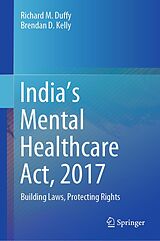 Richard M. Duffy
Brendan D. Kelly

India's Mental Healthcare Act, 2017

Building Laws, Protecting Rights

Springer